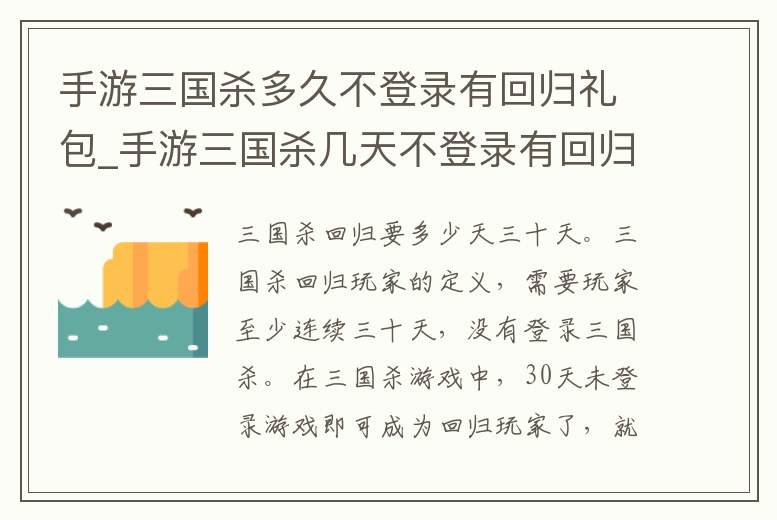 手游三国杀多久不登录有回归礼包_手游三国杀几天不登录有回归

三国杀回归要多少天三十天。三国杀回归玩家的定义，需要玩家至少连续三十天，没有登录三国杀。在三国杀游戏中，30天未登录游戏即可成为回归玩家了，就